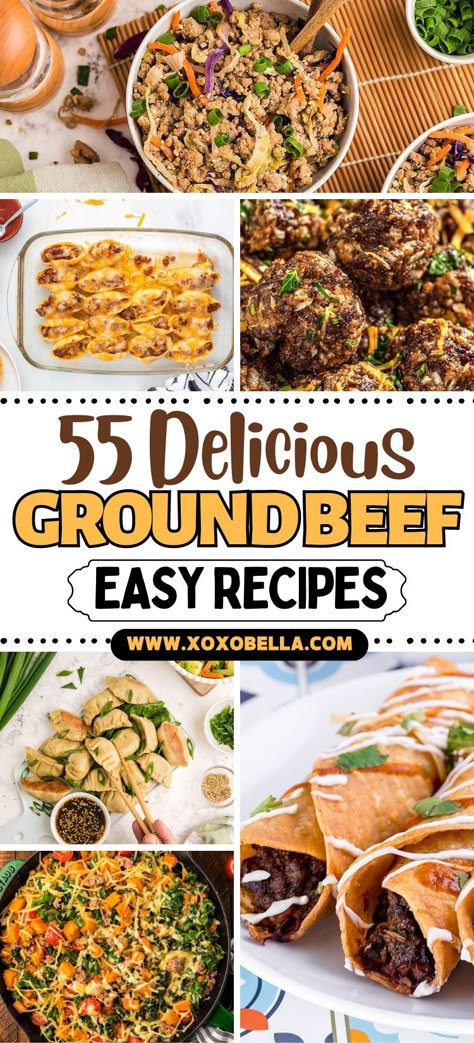 55 Delicious
GROUND BEEF
EASY RECIPES
WWW.XOXOBELLA.COM